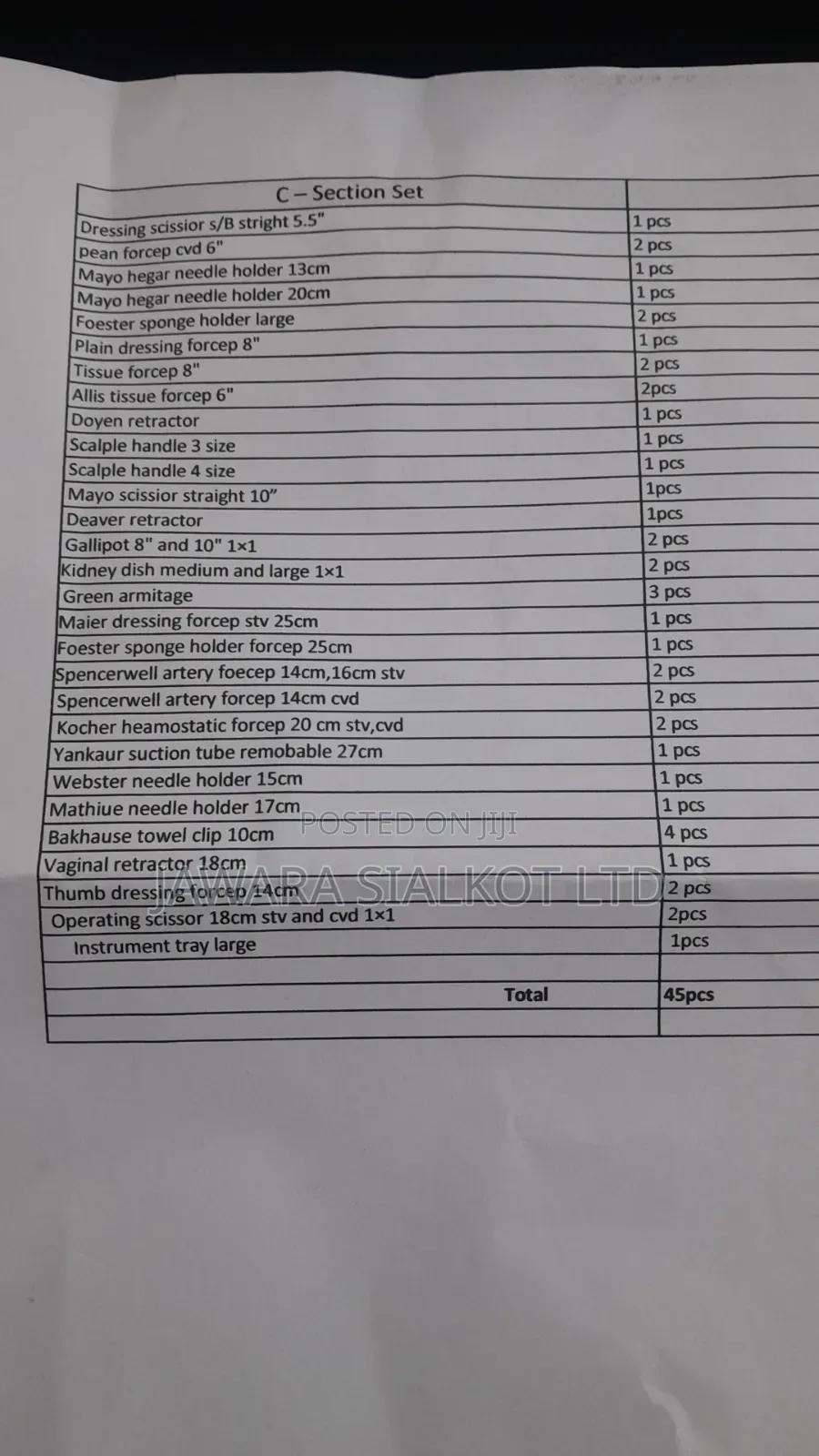 | C – Section Set | |
|---|---|
| Dressing scissior s/B stright 5.5" | 1 pcs |
| pean forcep cvd 6" | 2 pcs |
| Mayo hegar needle holder 13cm | 1 pcs |
| Mayo hegar needle holder 20cm | 1 pcs |
| Foester sponge holder large | 2 pcs |
| Plain dressing forcep 8" | 1 pcs |
| Tissue forcep 8" | 2 pcs |
| Allis tissue forcep 6" | 2pcs |
| Doyen retractor | 1 pcs |
| Scalple handle 3 size | 1 pcs |
| Scalple handle 4 size | 1 pcs |
| Mayo scissior straight 10" | 1pcs |
| Deaver retractor | 1pcs |
| Gallipot 8" and 10" 1×1 | 2 pcs |
| Kidney dish medium and large 1×1 | 2 pcs |
| Green armitage | 3 pcs |
| Maier dressing forcep stv 25cm | 1 pcs |
| Foester sponge holder forcep 25cm | 1 pcs |
| Spencerwell artery foecep 14cm,16cm stv | 2 pcs |
| Spencerwell artery forcep 14cm cvd | 2 pcs |
| Kocher heamostatic forcep 20 cm stv,cvd | 2 pcs |
| Yankaur suction tube remobable 27cm | 1 pcs |
| Webster needle holder 15cm | 1 pcs |
| Mathiue needle holder 17cm | 1 pcs |
| Bakhause towel clip 10cm | 4 pcs |
| Vaginal retractor 18cm | 1 pcs |
| Thumb dressing forcep 14cm | 2 pcs |
| Operating scissor 18cm stv and cvd 1×1 | 2pcs |
| Instrument tray large | 1pcs |
| | |
| Total | 45pcs |
| | |

POSTED ON JIJI
JAWARA SIALKOT LTD